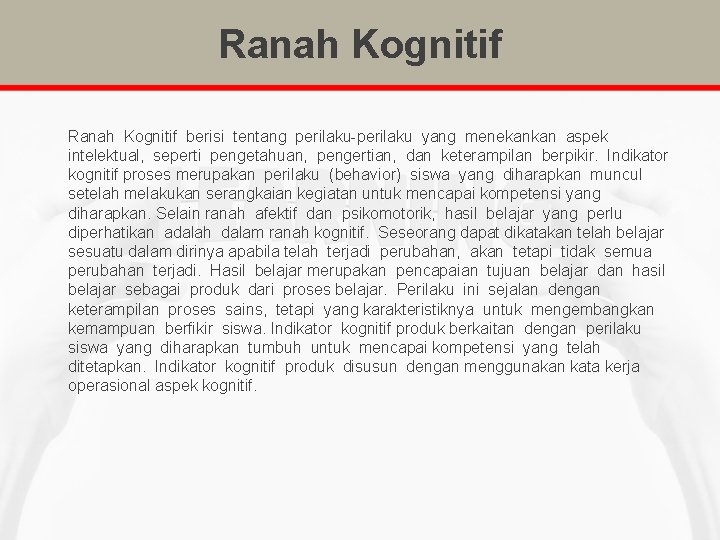 Ranah Kognitif

Ranah Kognitif berisi tentang perilaku-perilaku yang menekankan aspek intelektual, seperti pengetahuan, pengertian, dan keterampilan berpikir. Indikator kognitif proses merupakan perilaku (behavior) siswa yang diharapkan muncul setelah melakukan serangkaian kegiatan untuk mencapai kompetensi yang diharapkan. Selain ranah afektif dan psikomotorik, hasil belajar yang perlu diperhatikan adalah dalam ranah kognitif. Seseorang dapat dikatakan telah belajar sesuatu dalam dirinya apabila telah terjadi perubahan, akan tetapi tidak semua perubahan terjadi. Hasil belajar merupakan pencapaian tujuan belajar dan hasil belajar sebagai produk dari proses belajar. Perilaku ini sejalan dengan keterampilan proses sains, tetapi yang karakteristiknya untuk mengembangkan kemampuan berfikir siswa. Indikator kognitif produk berkaitan dengan perilaku siswa yang diharapkan tumbuh untuk mencapai kompetensi yang telah ditetapkan. Indikator kognitif produk disusun dengan menggunakan kata kerja operasional aspek kognitif.